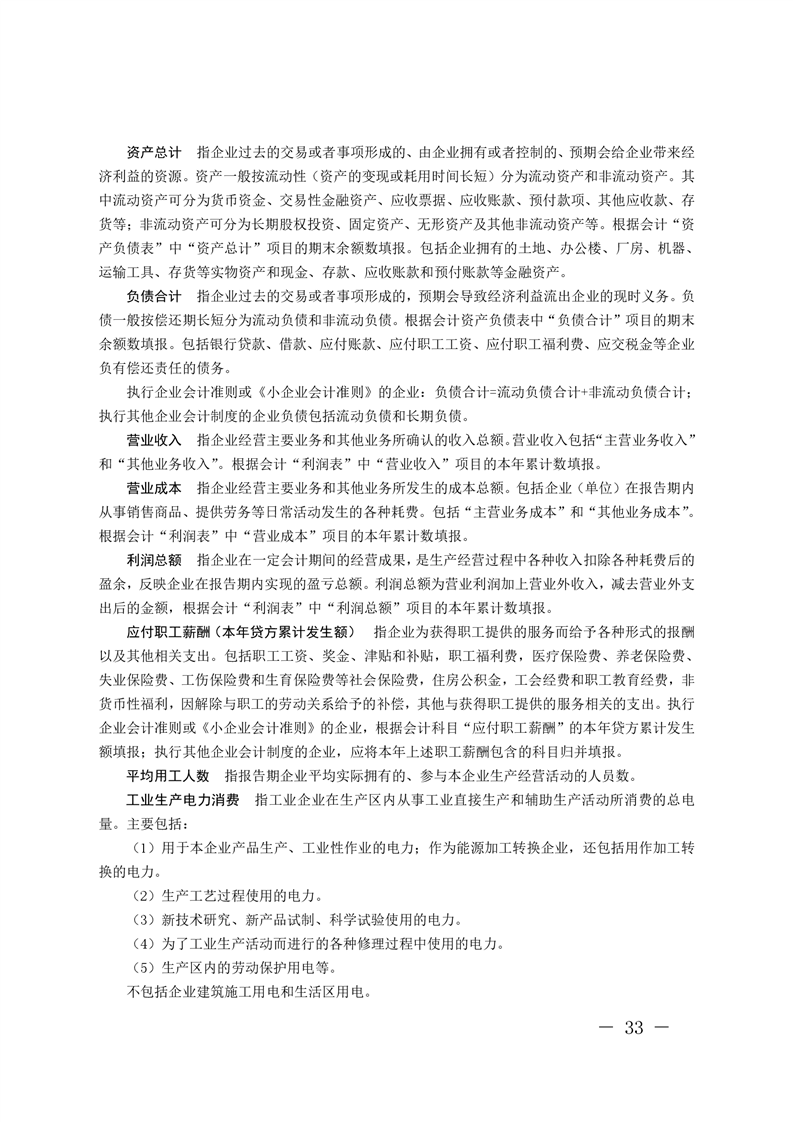 资产总计　指企业过去的交易或者事项形成的、由企业拥有或者控制的、预期会给企业带来经济利益的资源。资产一般按流动性（资产的变现或耗用时间长短）分为流动资产和非流动资产。其中流动资产可分为货币资金、交易性金融资产、应收票据、应收账款、预付款项、其他应收款、存货等；非流动资产可分为长期股权投资、固定资产、无形资产及其他非流动资产等。根据会计“资产负债表”中“资产总计”项目的期末余额数填报。包括企业拥有的土地、办公楼、厂房、机器、运输工具、存货等实物资产和现金、存款、应收账款和预付账款等金融资产。

负债合计　指企业过去的交易或者事项形成的，预期会导致经济利益流出企业的现时义务。负债一般按偿还期长短分为流动负债和非流动负债。根据会计资产负债表中“负债合计”项目的期末余额数填报。包括银行贷款、借款、应付账款、应付职工工资、应付职工福利费、应交税金等企业负有偿还责任的债务。

执行企业会计准则或《小企业会计准则》的企业：负债合计=流动负债合计+非流动负债合计；执行其他企业会计制度的企业负债包括流动负债和长期负债。

营业收入　指企业经营主要业务和其他业务所确认的收入总额。营业收入包括“主营业务收入”和“其他业务收入”。根据会计“利润表”中“营业收入”项目的本年累计数填报。

营业成本　指企业经营主要业务和其他业务所发生的成本总额。包括企业（单位）在报告期内从事销售商品、提供劳务等日常活动发生的各种耗费。包括“主营业务成本”和“其他业务成本”。根据会计“利润表”中“营业成本”项目的本年累计数填报。

利润总额　指企业在一定会计期间的经营成果，是生产经营过程中各种收入扣除各种耗费后的盈余，反映企业在报告期内实现的盈亏总额。利润总额为营业利润加上营业外收入，减去营业外支出后的金额，根据会计“利润表”中“利润总额”项目的本年累计数填报。

应付职工薪酬（本年贷方累计发生额）　指企业为获得职工提供的服务而给予各种形式的报酬以及其他相关支出。包括职工工资、奖金、津贴和补贴，职工福利费，医疗保险费、养老保险费、失业保险费、工伤保险费和生育保险费等社会保险费，住房公积金，工会经费和职工教育经费，非货币性福利，因解除与职工的劳动关系给予的补偿，其他与获得职工提供的服务相关的支出。执行企业会计准则或《小企业会计准则》的企业，根据会计科目“应付职工薪酬”的本年贷方累计发生额填报；执行其他企业会计制度的企业，应将本年上述职工薪酬包含的科目归并填报。

平均用工人数　指报告期企业平均实际拥有的、参与本企业生产经营活动的人员数。

工业生产电力消费　指工业企业在生产区内从事工业直接生产和辅助生产活动所消费的总电量。主要包括：

（1）用于本企业产品生产、工业性作业的电力；作为能源加工转换企业，还包括用作加工转换的电力。

（2）生产工艺过程使用的电力。

（3）新技术研究、新产品试制、科学试验使用的电力。

（4）为了工业生产活动而进行的各种修理过程中使用的电力。

（5）生产区内的劳动保护用电等。

不包括企业建筑施工用电和生活区用电。

— 33 —